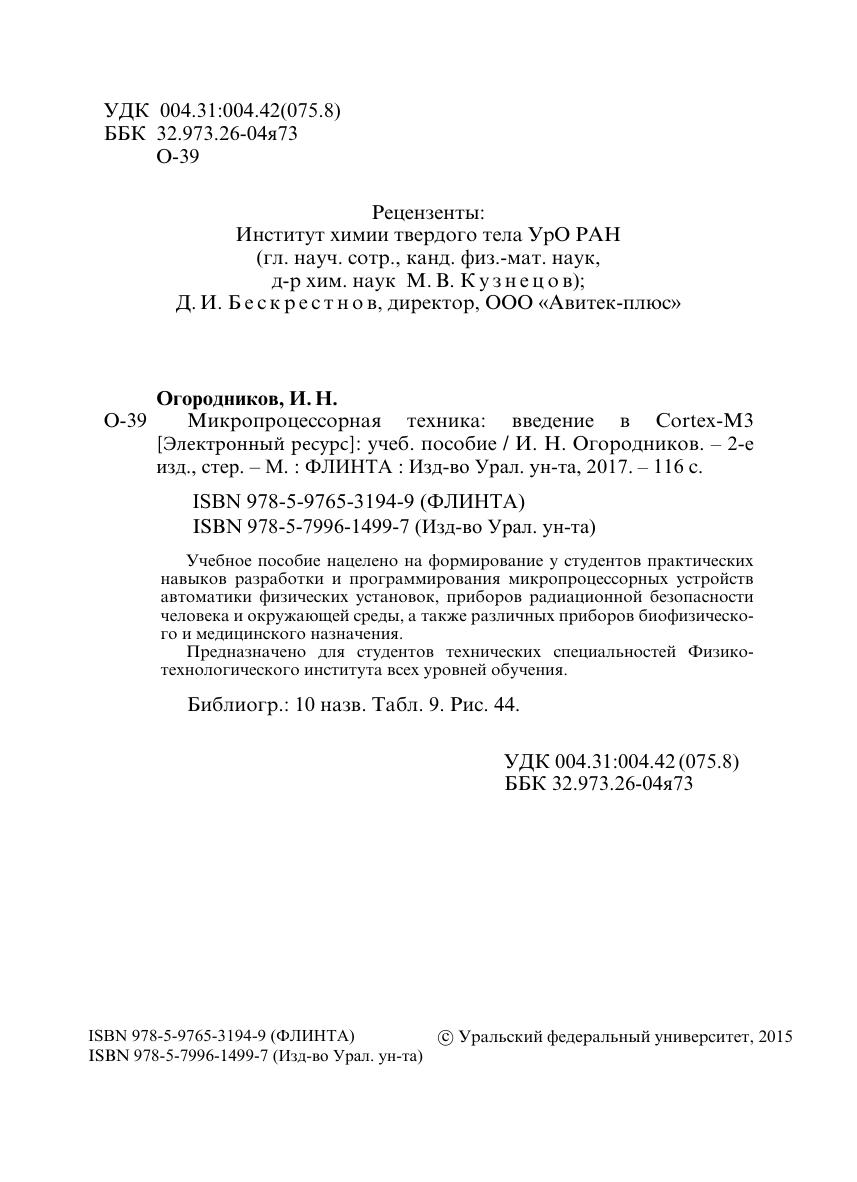 УДК 004.31:004.42(075.8)
ББК 32.973.26-04я73
О-39

Рецензенты:
Институт химии твердого тела УрО РАН
(гл. науч. сотр., канд. физ.-мат. наук,
д-р хим. наук М. В. Кузнецов);
Д. И. Бескрестнов, директор, ООО «Авитек-плюс»

Огородников, И. Н.
О-39 Микропроцессорная техника: введение в Cortex-M3 [Электронный ресурс]: учеб. пособие / И. Н. Огородников. – 2-е изд., стер. – М. : ФЛИНТА : Изд-во Урал. ун-та, 2017. – 116 с.

ISBN 978-5-9765-3194-9 (ФЛИНТА)
ISBN 978-5-7996-1499-7 (Изд-во Урал. ун-та)

Учебное пособие нацелено на формирование у студентов практических навыков разработки и программирования микропроцессорных устройств автоматики физических установок, приборов радиационной безопасности человека и окружающей среды, а также различных приборов биофизического и медицинского назначения.

Предназначено для студентов технических специальностей Физико-технологического института всех уровней обучения.

Библиогр.: 10 назв. Табл. 9. Рис. 44.

УДК 004.31:004.42 (075.8)
ББК 32.973.26-04я73

ISBN 978-5-9765-3194-9 (ФЛИНТА)
ISBN 978-5-7996-1499-7 (Изд-во Урал. ун-та)

© Уральский федеральный университет, 2015